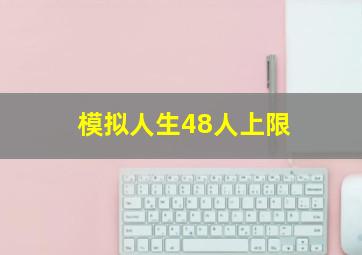 模拟人生48人上限